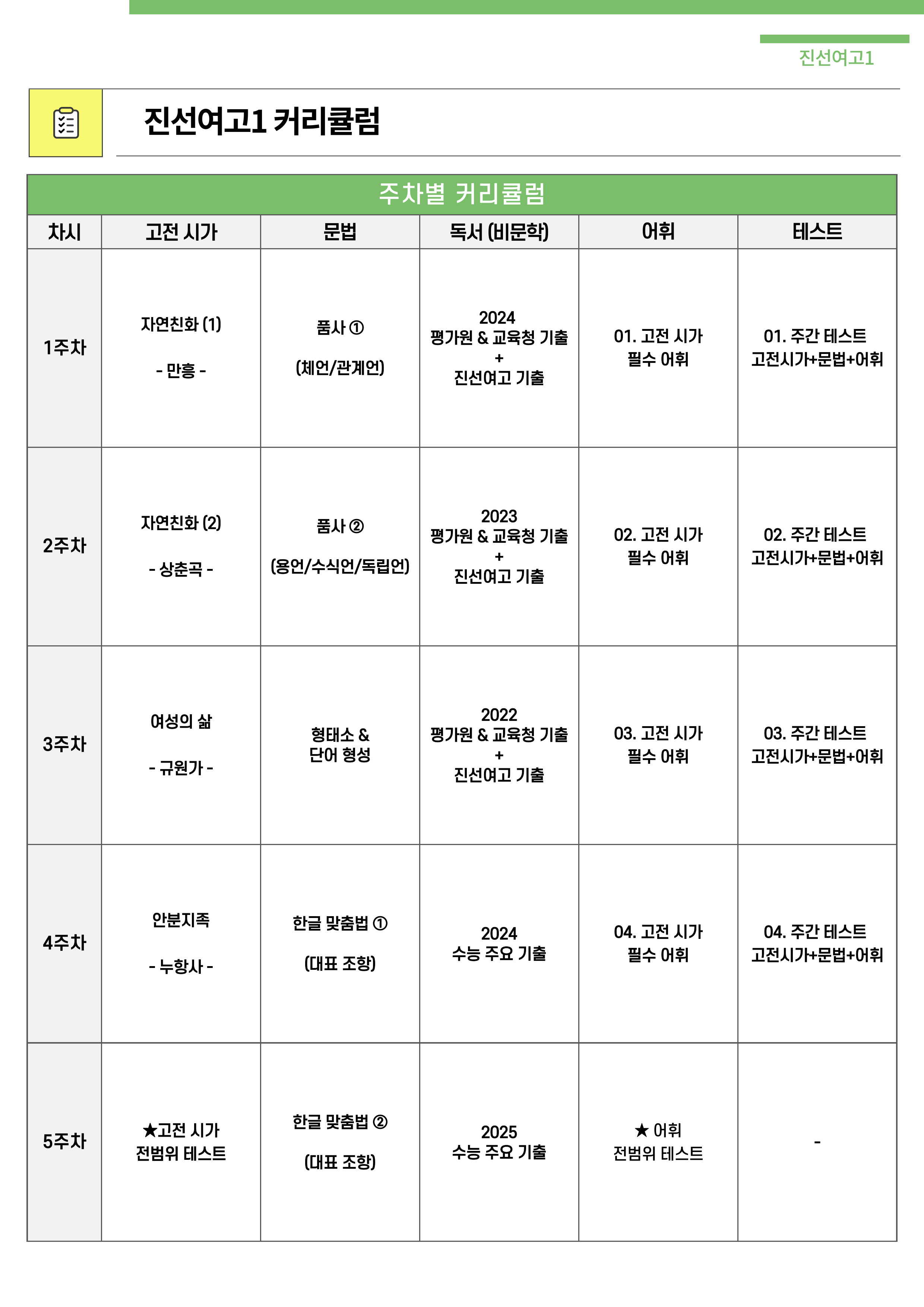 진선여고1

진선여고1 커리큘럼

주차별 커리큘럼

| 차시 | 고전 시가 | 문법 | 독서 (비문학) | 어휘 | 테스트 |
|---|---|---|---|---|---|
| 1주차 | 자연친화 (1) - 만흥 - | 품사 ① (체언/관계언) | 2024 평가원 & 교육청 기출 + 진선여고 기출 | 01. 고전 시가 필수 어휘 | 01. 주간 테스트 고전시가+문법+어휘 |
| 2주차 | 자연친화 (2) - 상춘곡 - | 품사 ② (용언/수식언/독립언) | 2023 평가원 & 교육청 기출 + 진선여고 기출 | 02. 고전 시가 필수 어휘 | 02. 주간 테스트 고전시가+문법+어휘 |
| 3주차 | 여성의 삶 - 규원가 - | 형태소 & 단어 형성 | 2022 평가원 & 교육청 기출 + 진선여고 기출 | 03. 고전 시가 필수 어휘 | 03. 주간 테스트 고전시가+문법+어휘 |
| 4주차 | 안분지족 - 누항사 - | 한글 맞춤법 ① (대표 조항) | 2024 수능 주요 기출 | 04. 고전 시가 필수 어휘 | 04. 주간 테스트 고전시가+문법+어휘 |
| 5주차 | ★고전 시가 전범위 테스트 | 한글 맞춤법 ② (대표 조항) | 2025 수능 주요 기출 | ★ 어휘 전범위 테스트 | - |